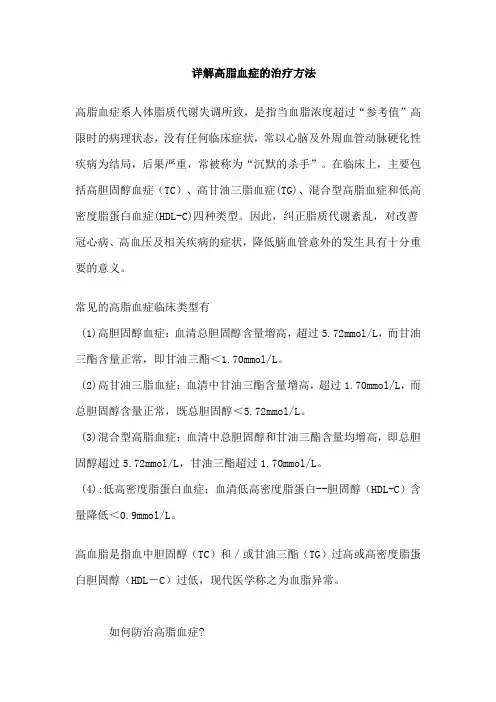 详解高脂血症的治疗方法

高脂血症系人体脂质代谢失调所致，是指当血脂浓度超过“参考值”高限时的病理状态，没有任何临床症状，常以心脑及外周血管动脉硬化性疾病为结局，后果严重，常被称为“沉默的杀手”。在临床上，主要包括高胆固醇血症（TC）、高甘油三脂血症(TG)、混合型高脂血症和低高密度脂蛋白血症(HDL-C)四种类型。因此，纠正脂质代谢紊乱，对改善冠心病、高血压及相关疾病的症状，降低脑血管意外的发生具有十分重要的意义。

常见的高脂血症临床类型有

(1)高胆固醇血症：血清总胆固醇含量增高，超过 5.72mmol/L，而甘油三酯含量正常，即甘油三酯＜1.70mmol/L。

(2)高甘油三脂血症：血清中甘油三酯含量增高，超过 1.70mmol/L，而总胆固醇含量正常，既总胆固醇＜5.72mmol/L。

(3)混合型高脂血症：血清中总胆固醇和甘油三酯含量均增高，即总胆固醇超过 5.72mmol/L，甘油三酯超过 1.70mmol/L。

(4):低高密度脂蛋白血症：血清低高密度脂蛋白--胆固醇（HDL-C）含量降低＜0.9mmol/L。

高血脂是指血中胆固醇（TC）和／或甘油三酯（TG）过高或高密度脂蛋白胆固醇（HDL－C）过低，现代医学称之为血脂异常。

如何防治高脂血症?